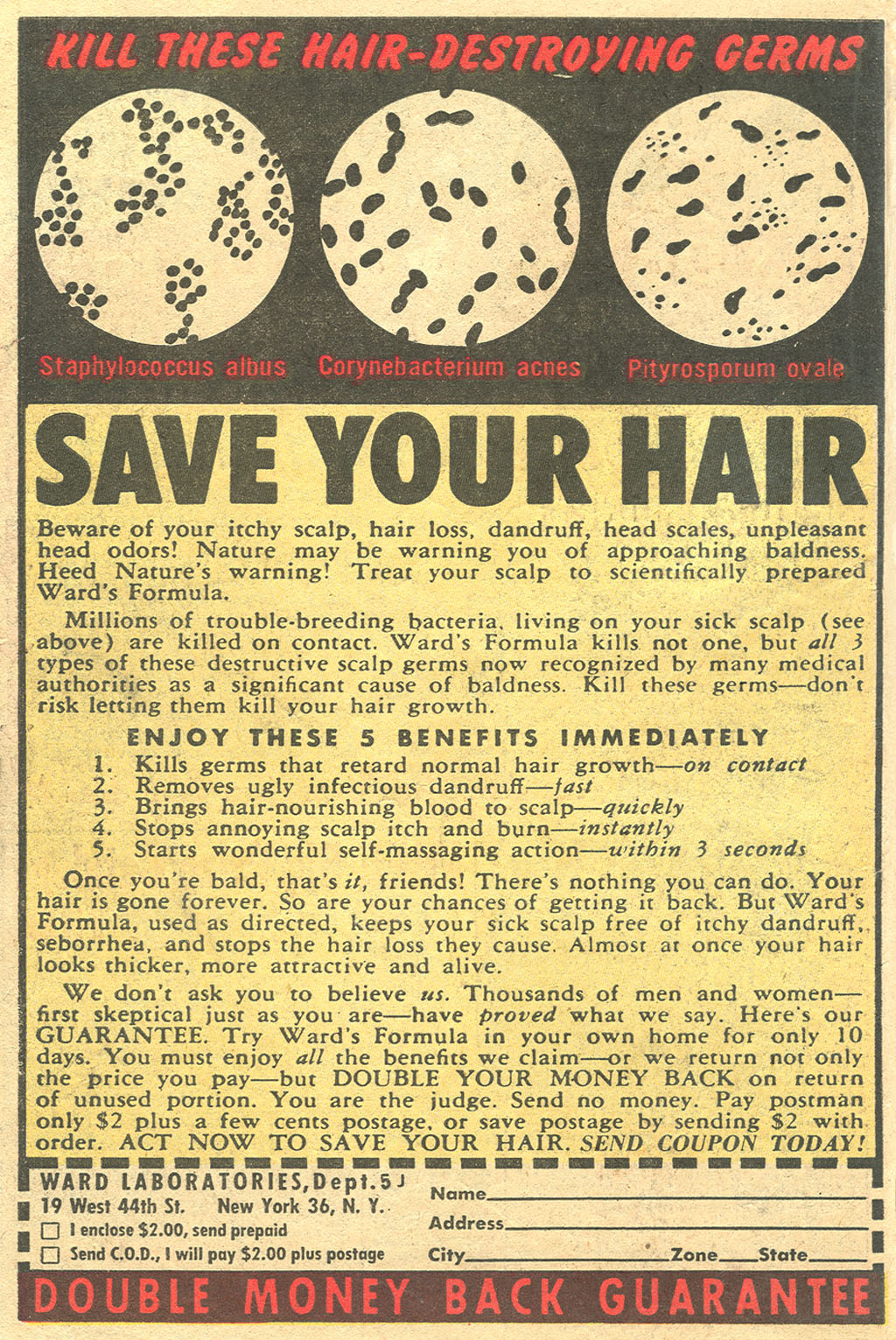 KILL THESE HAIR-DESTROYING GERMS

Staphylococcus albus

Corynebacterium acnes

Pityrosporum ovale

SAVE YOUR HAIR

Beware of your itchy scalp, hair loss, dandruff, head scales, unpleasant head odors! Nature may be warning you of approaching baldness. Heed Nature's warning! Treat your scalp to scientifically prepared Ward's Formula.

Millions of trouble-breeding bacteria, living on your sick scalp (see above) are killed on contact. Ward's Formula kills not one, but all 3 types of these destructive scalp germs now recognized by many medical authorities as a significant cause of baldness. Kill these germs—don't risk letting them kill your hair growth.

ENJOY THESE 5 BENEFITS IMMEDIATELY

1. Kills germs that retard normal hair growth—on contact
2. Removes ugly infectious dandruff—fast
3. Brings hair-nourishing blood to scalp—quickly
4. Stops annoying scalp itch and burn—instantly
5. Starts wonderful self-massaging action—within 3 seconds

Once you're bald, that's it, friends! There's nothing you can do. Your hair is gone forever. So are your chances of getting it back. But Ward's Formula, used as directed, keeps your sick scalp free of itchy dandruff, seborrhea, and stops the hair loss they cause. Almost at once your hair looks thicker, more attractive and alive.

We don't ask you to believe us. Thousands of men and women—first skeptical just as you are—have proved what we say. Here's our GUARANTEE. Try Ward's Formula in your own home for only 10 days. You must enjoy all the benefits we claim—or we return not only the price you pay—but DOUBLE YOUR MONEY BACK on return of unused portion. You are the judge. Send no money. Pay postman only $2 plus a few cents postage, or save postage by sending $2 with order. ACT NOW TO SAVE YOUR HAIR. SEND COUPON TODAY!

WARD LABORATORIES, Dept. 5 J
19 West 44th St. New York 36, N. Y.
☐ I enclose $2.00, send prepaid
☐ Send C.O.D., I will pay $2.00 plus postage

Name____
Address____
City____ Zone____ State____

DOUBLE MONEY BACK GUARANTEE